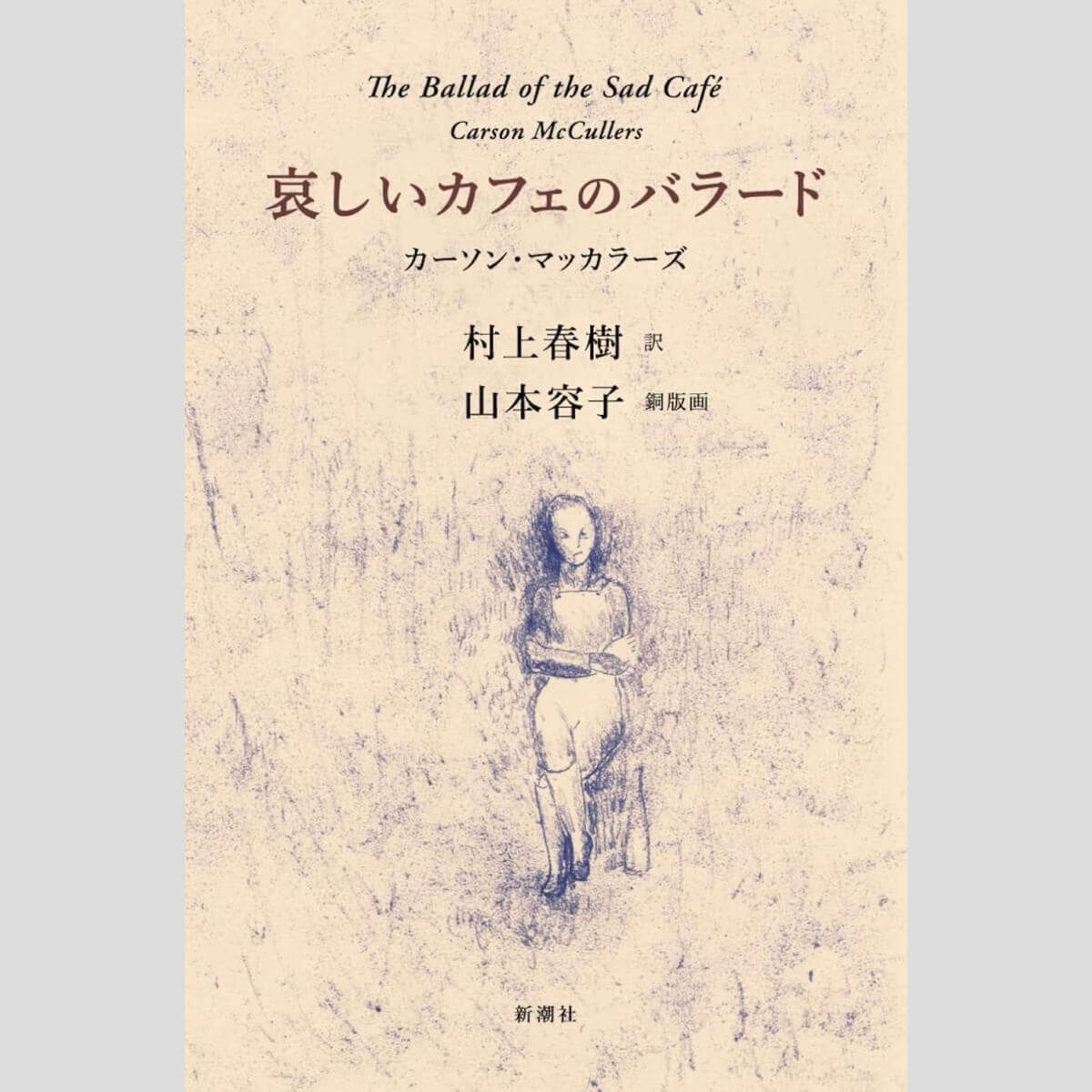 The Ballad of the Sad Café
Carson McCullers
哀しいカフェのバラード
カーソン・マッカラーズ

村上春樹 訳
山本容子 銅版画

新潮社